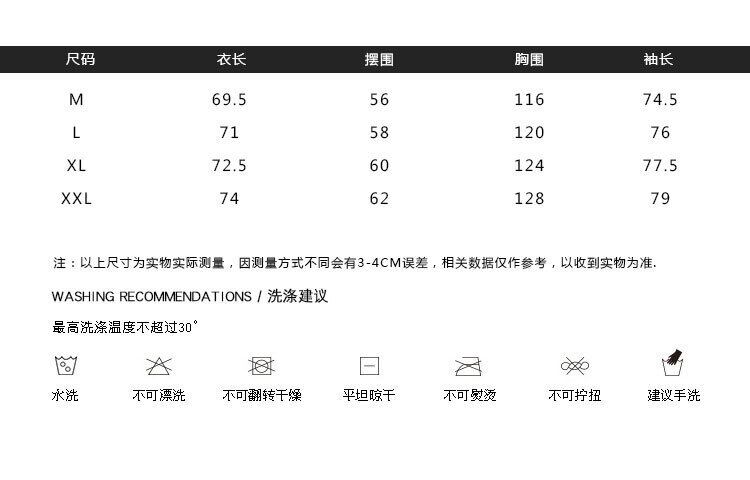 | 尺码 | 衣长 | 摆围 | 胸围 | 袖长 |
|---|---|---|---|---|
| M | 69.5 | 56 | 116 | 74.5 |
| L | 71 | 58 | 120 | 76 |
| XL | 72.5 | 60 | 124 | 77.5 |
| XXL | 74 | 62 | 128 | 79 |

注：以上尺寸为实物实际测量，因测量方式不同会有3-4CM误差，相关数据仅作参考，以收到实物为准.

WASHING RECOMMENDATIONS / 洗涤建议

最高洗涤温度不超过30°

水洗 不可漂洗 不可翻转干燥 平坦晾干 不可熨烫 不可拧扭 建议手洗